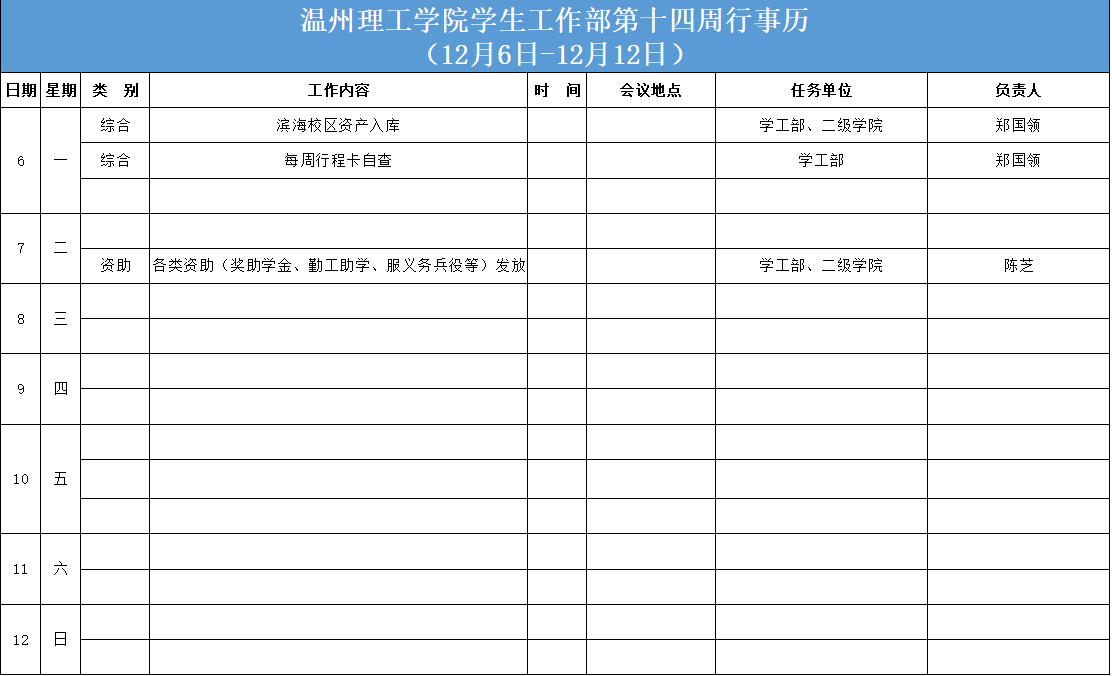 温州理工学院学生工作部第十四周行事历
（12月6日-12月12日）

| 日期 | 星期 | 类　别 | 工作内容 | 时　间 | 会议地点 | 任务单位 | 负责人 |
|---|---|---|---|---|---|---|---|
| 6 | 一 | 综合 | 滨海校区资产入库 | | | 学工部、二级学院 | 郑国领 |
| | | 综合 | 每周行程卡自查 | | | 学工部 | 郑国领 |
| | | | | | | | |
| 7 | 二 | | | | | | |
| | | 资助 | 各类资助（奖助学金、勤工助学、服义务兵役等）发放 | | | 学工部、二级学院 | 陈芝 |
| 8 | 三 | | | | | | |
| | | | | | | | |
| 9 | 四 | | | | | | |
| | | | | | | | |
| 10 | 五 | | | | | | |
| | | | | | | | |
| | | | | | | | |
| 11 | 六 | | | | | | |
| | | | | | | | |
| 12 | 日 | | | | | | |
| | | | | | | | |